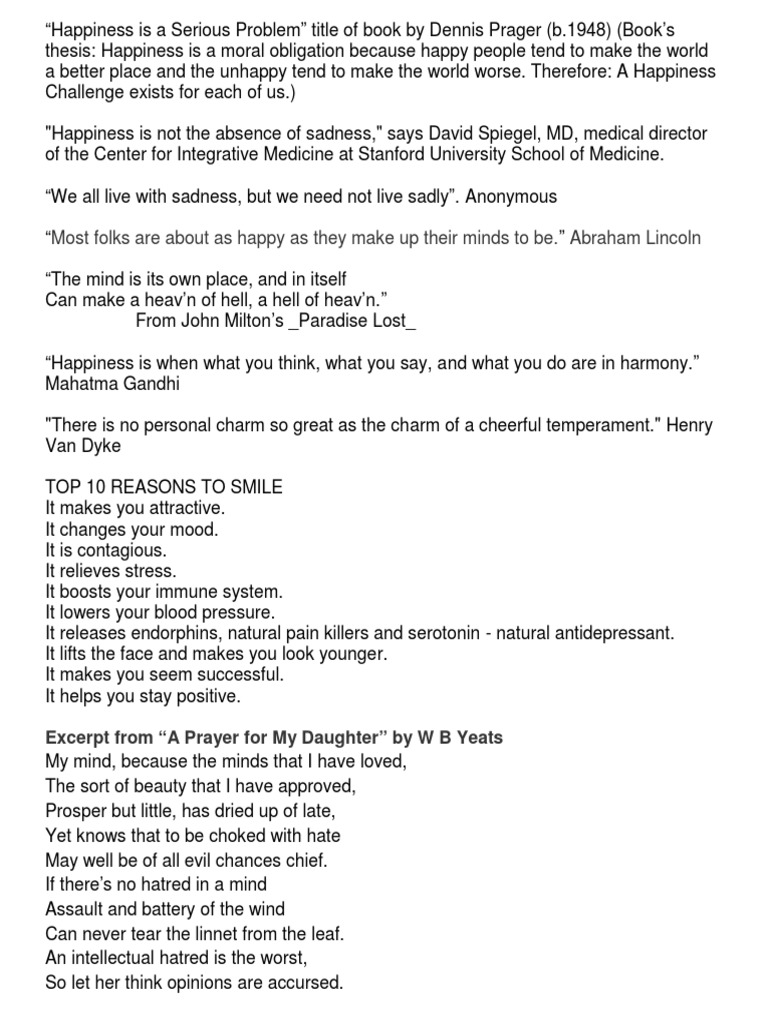 “Happiness is a Serious Problem” title of book by Dennis Prager (b.1948) (Book’s thesis: Happiness is a moral obligation because happy people tend to make the world a better place and the unhappy tend to make the world worse. Therefore: A Happiness Challenge exists for each of us.)

"Happiness is not the absence of sadness," says David Spiegel, MD, medical director of the Center for Integrative Medicine at Stanford University School of Medicine.

“We all live with sadness, but we need not live sadly”. Anonymous

“Most folks are about as happy as they make up their minds to be.” Abraham Lincoln

“The mind is its own place, and in itself
Can make a heav’n of hell, a hell of heav’n.”
From John Milton’s _Paradise Lost_

“Happiness is when what you think, what you say, and what you do are in harmony.” Mahatma Gandhi

"There is no personal charm so great as the charm of a cheerful temperament." Henry Van Dyke

TOP 10 REASONS TO SMILE
It makes you attractive.
It changes your mood.
It is contagious.
It relieves stress.
It boosts your immune system.
It lowers your blood pressure.
It releases endorphins, natural pain killers and serotonin - natural antidepressant.
It lifts the face and makes you look younger.
It makes you seem successful.
It helps you stay positive.

Excerpt from “A Prayer for My Daughter” by W B Yeats
My mind, because the minds that I have loved,
The sort of beauty that I have approved,
Prosper but little, has dried up of late,
Yet knows that to be choked with hate
May well be of all evil chances chief.
If there’s no hatred in a mind
Assault and battery of the wind
Can never tear the linnet from the leaf.
An intellectual hatred is the worst,
So let her think opinions are accursed.